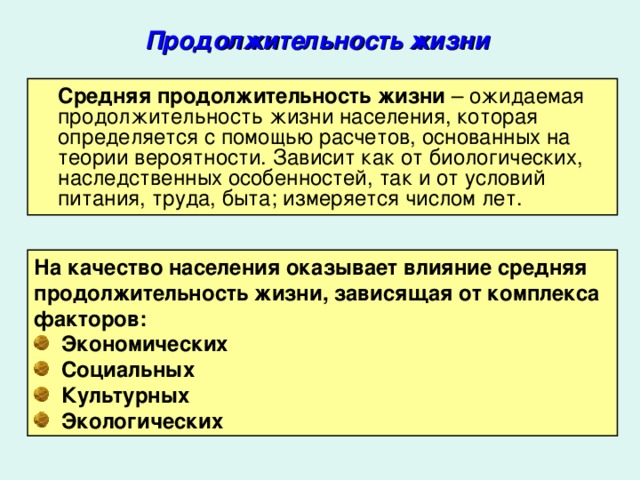 Продолжительность жизни

Средняя продолжительность жизни – ожидаемая продолжительность жизни населения, которая определяется с помощью расчетов, основанных на теории вероятности. Зависит как от биологических, наследственных особенностей, так и от условий питания, труда, быта; измеряется числом лет.

На качество населения оказывает влияние средняя продолжительность жизни, зависящая от комплекса факторов:
Экономических
Социальных
Культурных
Экологических